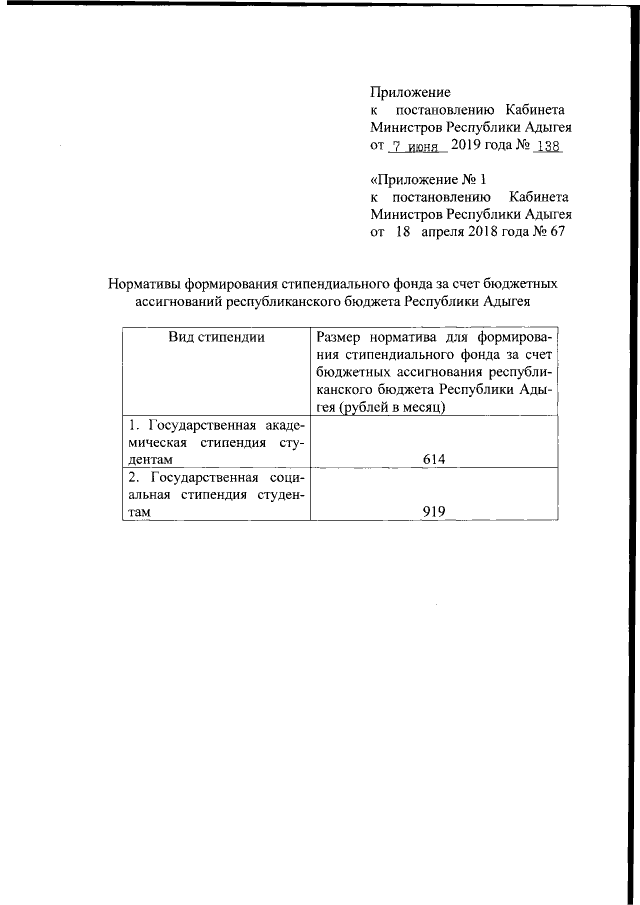 Приложение
к постановлению Кабинета Министров Республики Адыгея
от 7 июня 2019 года № 138

«Приложение № 1
к постановлению Кабинета Министров Республики Адыгея
от 18 апреля 2018 года № 67

Нормативы формирования стипендиального фонда за счет бюджетных ассигнований республиканского бюджета Республики Адыгея

| Вид стипендии | Размер норматива для формирования стипендиального фонда за счет бюджетных ассигнования республиканского бюджета Республики Адыгея (рублей в месяц) |
|---|---|
| 1. Государственная академическая стипендия студентам | 614 |
| 2. Государственная социальная стипендия студентам | 919 |